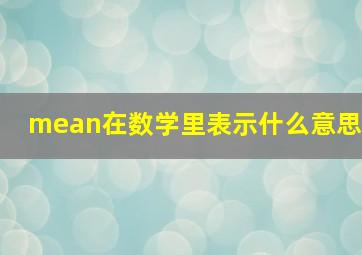 mean在数学里表示什么意思